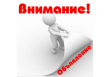 Внимание!

Объявление